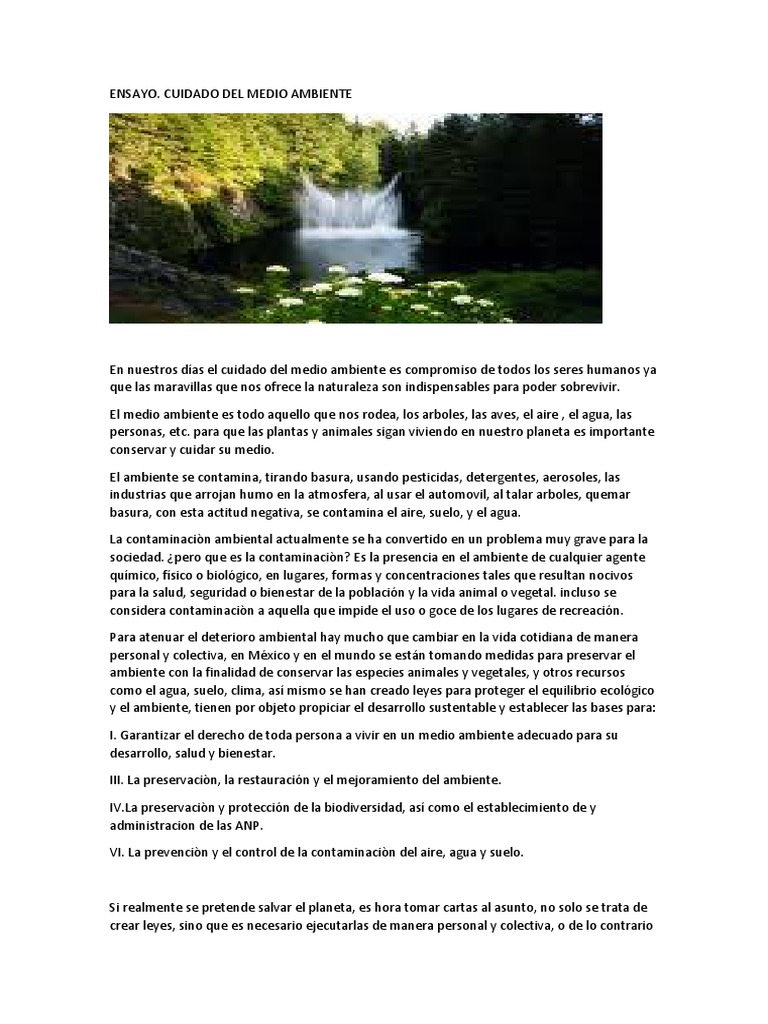 ENSAYO. CUIDADO DEL MEDIO AMBIENTE

En nuestros días el cuidado del medio ambiente es compromiso de todos los seres humanos ya que las maravillas que nos ofrece la naturaleza son indispensables para poder sobrevivir.

El medio ambiente es todo aquello que nos rodea, los arboles, las aves, el aire , el agua, las personas, etc. para que las plantas y animales sigan viviendo en nuestro planeta es importante conservar y cuidar su medio.

El ambiente se contamina, tirando basura, usando pesticidas, detergentes, aerosoles, las industrias que arrojan humo en la atmosfera, al usar el automovil, al talar arboles, quemar basura, con esta actitud negativa, se contamina el aire, suelo, y el agua.

La contaminaciòn ambiental actualmente se ha convertido en un problema muy grave para la sociedad. ¿pero que es la contaminaciòn? Es la presencia en el ambiente de cualquier agente químico, físico o biológico, en lugares, formas y concentraciones tales que resultan nocivos para la salud, seguridad o bienestar de la población y la vida animal o vegetal. incluso se considera contaminaciòn a aquella que impide el uso o goce de los lugares de recreación.

Para atenuar el deterioro ambiental hay mucho que cambiar en la vida cotidiana de manera personal y colectiva, en México y en el mundo se están tomando medidas para preservar el ambiente con la finalidad de conservar las especies animales y vegetales, y otros recursos como el agua, suelo, clima, así mismo se han creado leyes para proteger el equilibrio ecológico y el ambiente, tienen por objeto propiciar el desarrollo sustentable y establecer las bases para:

I. Garantizar el derecho de toda persona a vivir en un medio ambiente adecuado para su desarrollo, salud y bienestar.

III. La preservaciòn, la restauración y el mejoramiento del ambiente.

IV.La preservaciòn y protección de la biodiversidad, así como el establecimiento de y administracion de las ANP.

VI. La prevenciòn y el control de la contaminaciòn del aire, agua y suelo.

Si realmente se pretende salvar el planeta, es hora tomar cartas al asunto, no solo se trata de crear leyes, sino que es necesario ejecutarlas de manera personal y colectiva, o de lo contrario